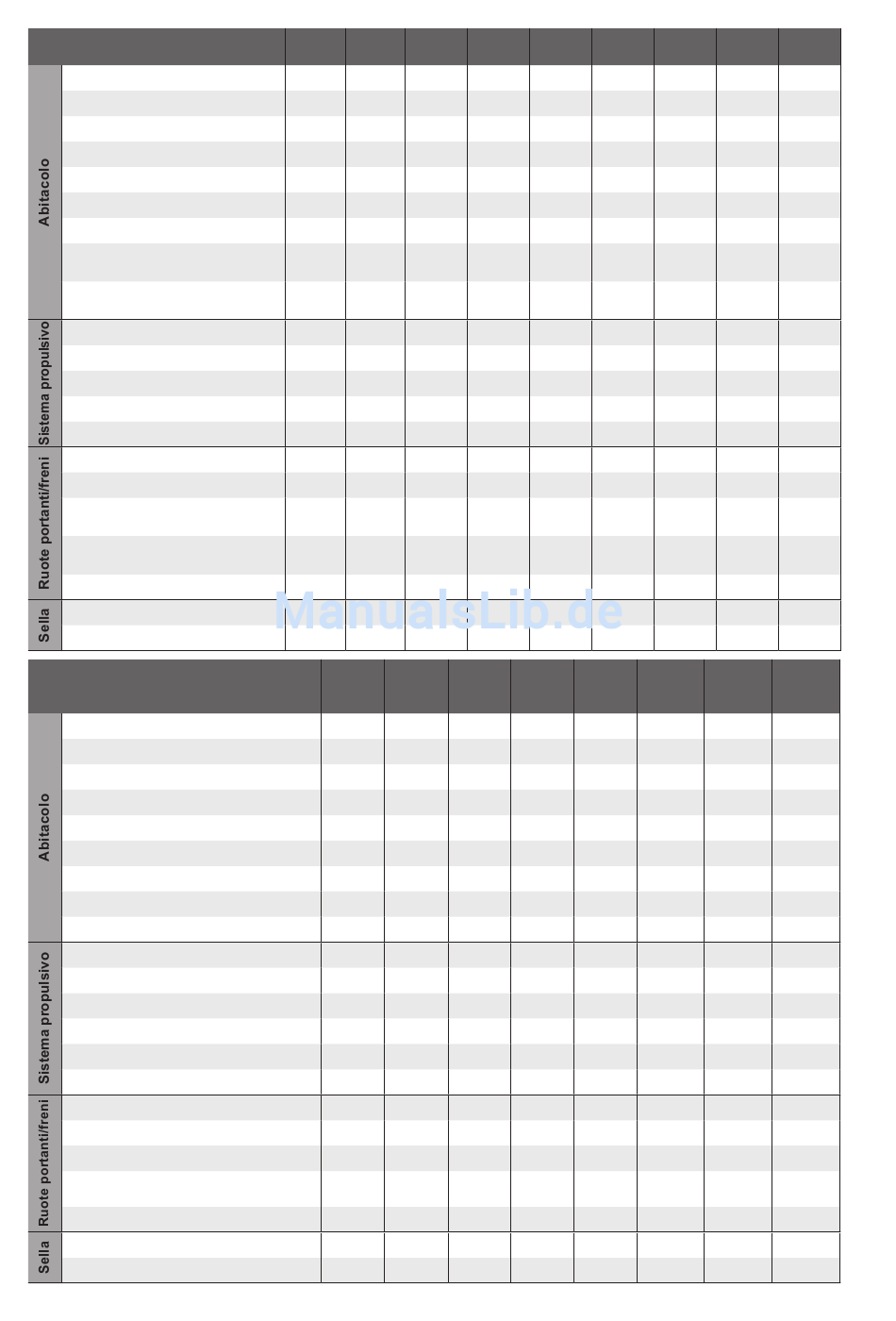 Abitacolo
Sistema propulsivo
Ruote portanti/freni
Sella

Abitacolo
Sistema propulsivo
Ruote portanti/freni
Sella

ManualsLib.de